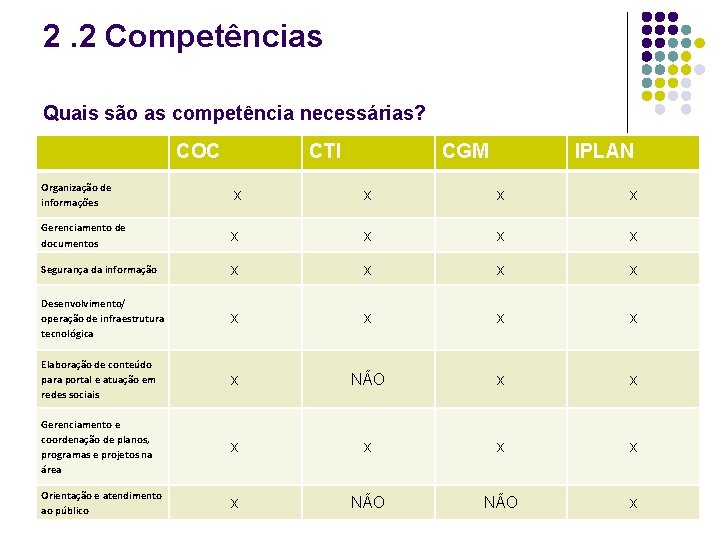 2 .2 Competências

Quais são as competência necessárias?

| | COC | CTI | CGM | IPLAN |
|---|---|---|---|---|
| Organização de informações | X | X | X | X |
| Gerenciamento de documentos | X | X | X | X |
| Segurança da informação | X | X | X | X |
| Desenvolvimento/ operação de infraestrutura tecnológica | X | X | X | X |
| Elaboração de conteúdo para portal e atuação em redes sociais | X | NÃO | X | X |
| Gerenciamento e coordenação de planos, programas e projetos na área | X | X | X | X |
| Orientação e atendimento ao público | X | NÃO | NÃO | X |